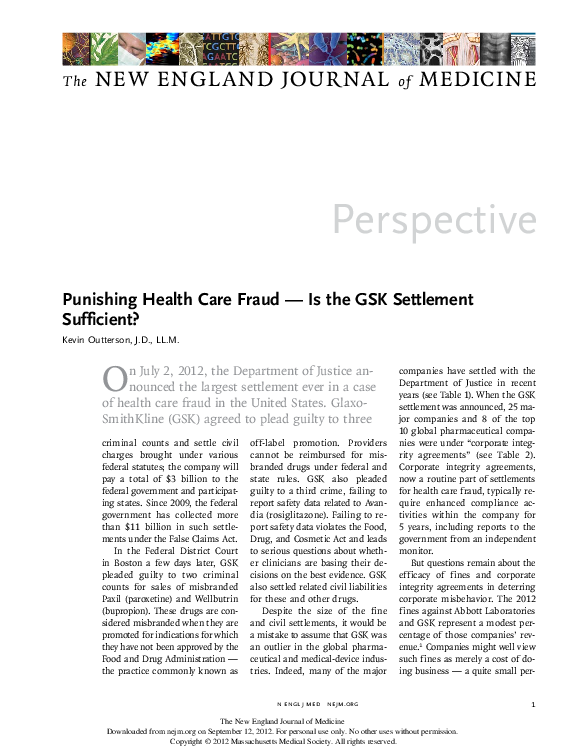 The NEW ENGLAND JOURNAL of MEDICINE

Perspective

Punishing Health Care Fraud — Is the GSK Settlement Sufficient?

Kevin Outterson, J.D., LL.M.

On July 2, 2012, the Department of Justice announced the largest settlement ever in a case of health care fraud in the United States. GlaxoSmithKline (GSK) agreed to plead guilty to three criminal counts and settle civil charges brought under various federal statutes; the company will pay a total of $3 billion to the federal government and participating states. Since 2009, the federal government has collected more than $11 billion in such settlements under the False Claims Act.

In the Federal District Court in Boston a few days later, GSK pleaded guilty to two criminal counts for sales of misbranded Paxil (paroxetine) and Wellbutrin (bupropion). These drugs are considered misbranded when they are promoted for indications for which they have not been approved by the Food and Drug Administration — the practice commonly known as off-label promotion. Providers cannot be reimbursed for misbranded drugs under federal and state rules. GSK also pleaded guilty to a third crime, failing to report safety data related to Avandia (rosiglitazone). Failing to report safety data violates the Food, Drug, and Cosmetic Act and leads to serious questions about whether clinicians are basing their decisions on the best evidence. GSK also settled related civil liabilities for these and other drugs.

Despite the size of the fine and civil settlements, it would be a mistake to assume that GSK was an outlier in the global pharmaceutical and medical-device industries. Indeed, many of the major companies have settled with the Department of Justice in recent years (see Table 1). When the GSK settlement was announced, 25 major companies and 8 of the top 10 global pharmaceutical companies were under "corporate integrity agreements" (see Table 2). Corporate integrity agreements, now a routine part of settlements for health care fraud, typically require enhanced compliance activities within the company for 5 years, including reports to the government from an independent monitor.

But questions remain about the efficacy of fines and corporate integrity agreements in deterring corporate misbehavior. The 2012 fines against Abbott Laboratories and GSK represent a modest percentage of those companies' revenue.$^1$ Companies might well view such fines as merely a cost of doing business — a quite small per-

N ENGL J MED NEJM.ORG

1

The New England Journal of Medicine
Downloaded from nejm.org on September 12, 2012. For personal use only. No other uses without permission.
Copyright © 2012 Massachusetts Medical Society. All rights reserved.